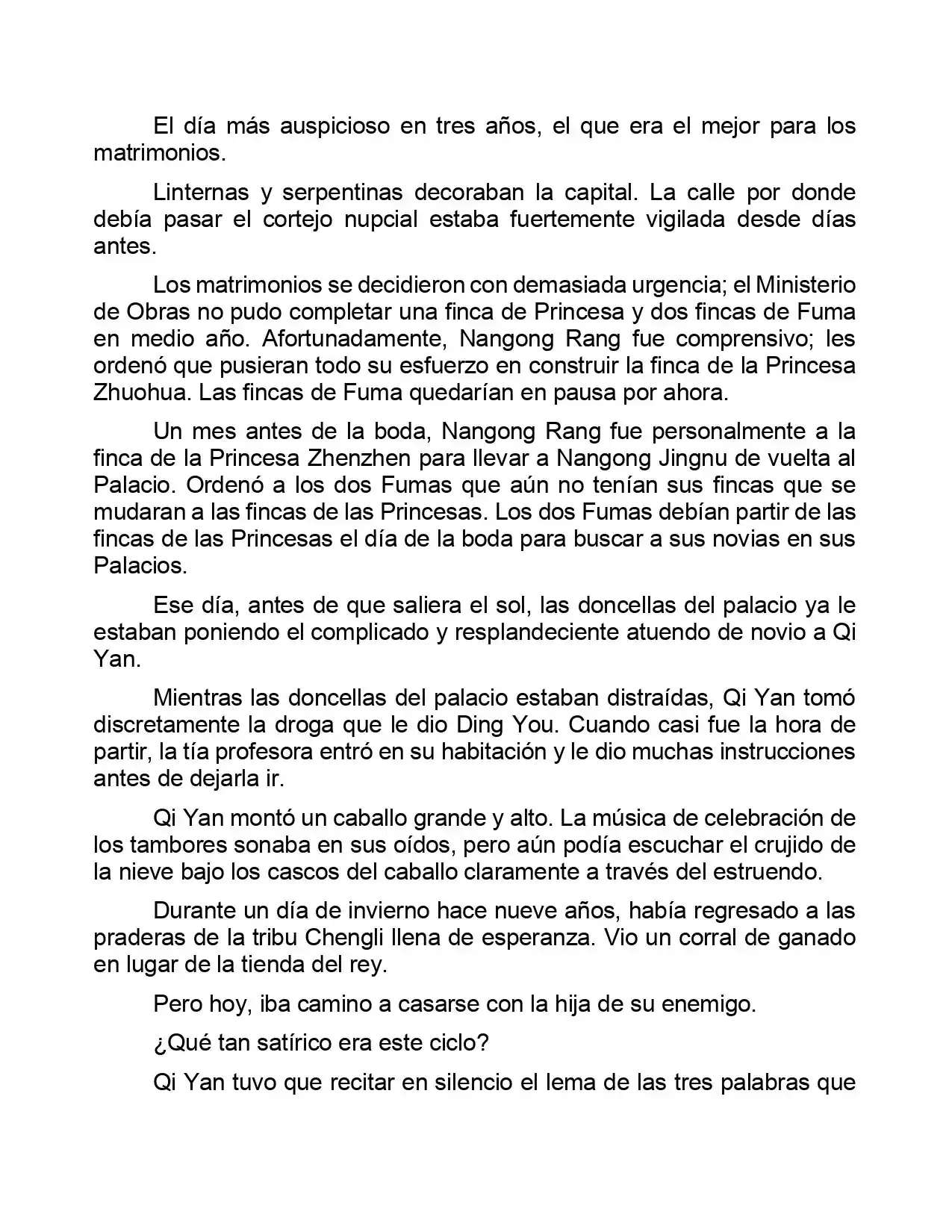 El día más auspicioso en tres años, el que era el mejor para los matrimonios.

Linternas y serpentinas decoraban la capital. La calle por donde debía pasar el cortejo nupcial estaba fuertemente vigilada desde días antes.

Los matrimonios se decidieron con demasiada urgencia; el Ministerio de Obras no pudo completar una finca de Princesa y dos fincas de Fuma en medio año. Afortunadamente, Nangong Rang fue comprensivo; les ordenó que pusieran todo su esfuerzo en construir la finca de la Princesa Zhuohua. Las fincas de Fuma quedarían en pausa por ahora.

Un mes antes de la boda, Nangong Rang fue personalmente a la finca de la Princesa Zhenzhen para llevar a Nangong Jingnu de vuelta al Palacio. Ordenó a los dos Fumas que aún no tenían sus fincas que se mudaran a las fincas de las Princesas. Los dos Fumas debían partir de las fincas de las Princesas el día de la boda para buscar a sus novias en sus Palacios.

Ese día, antes de que saliera el sol, las doncellas del palacio ya le estaban poniendo el complicado y resplandeciente atuendo de novio a Qi Yan.

Mientras las doncellas del palacio estaban distraídas, Qi Yan tomó discretamente la droga que le dio Ding You. Cuando casi fue la hora de partir, la tía profesora entró en su habitación y le dio muchas instrucciones antes de dejarla ir.

Qi Yan montó un caballo grande y alto. La música de celebración de los tambores sonaba en sus oídos, pero aún podía escuchar el crujido de la nieve bajo los cascos del caballo claramente a través del estruendo.

Durante un día de invierno hace nueve años, había regresado a las praderas de la tribu Chengli llena de esperanza. Vio un corral de ganado en lugar de la tienda del rey.

Pero hoy, iba camino a casarse con la hija de su enemigo.

¿Qué tan satírico era este ciclo?

Qi Yan tuvo que recitar en silencio el lema de las tres palabras que